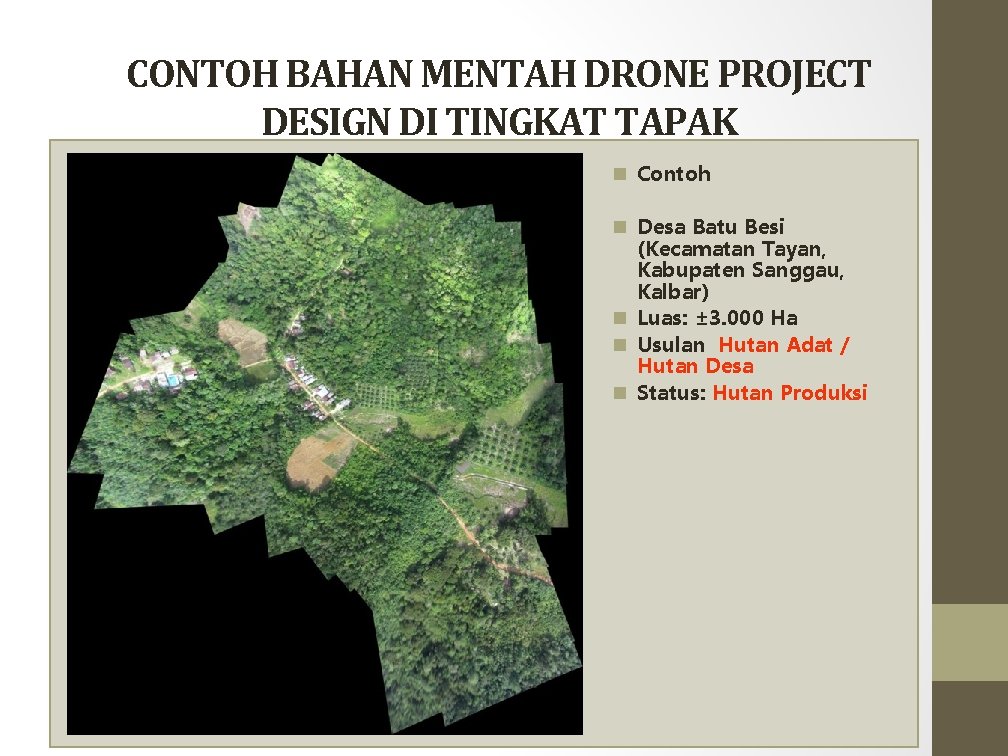 CONTOH BAHAN MENTAH DRONE PROJECT DESIGN DI TINGKAT TAPAK

Contoh

Desa Batu Besi (Kecamatan Tayan, Kabupaten Sanggau, Kalbar)

Luas: ±3.000 Ha

Usulan Hutan Adat / Hutan Desa

Status: Hutan Produksi